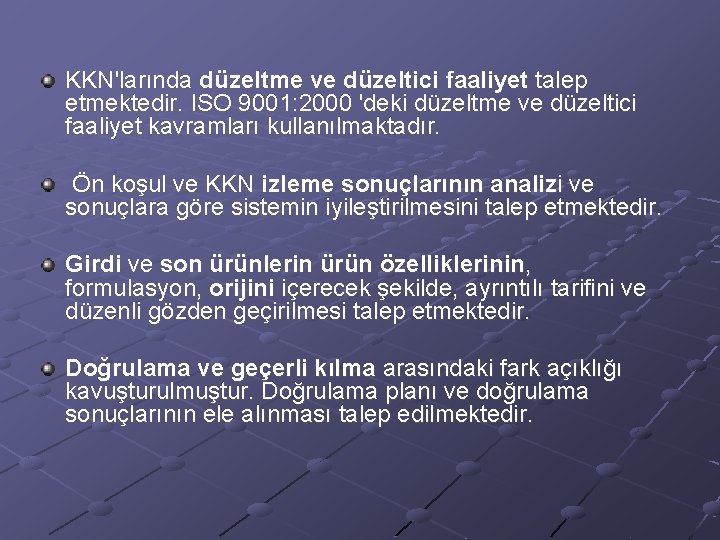 • KKN'larında düzeltme ve düzeltici faaliyet talep etmektedir. ISO 9001:2000 'deki düzeltme ve düzeltici faaliyet kavramları kullanılmaktadır.

• Ön koşul ve KKN izleme sonuçlarının analizi ve sonuçlara göre sistemin iyileştirilmesini talep etmektedir.

• Girdi ve son ürünlerin ürün özelliklerinin, formulasyon, orijini içerecek şekilde, ayrıntılı tarifini ve düzenli gözden geçirilmesi talep etmektedir.

• Doğrulama ve geçerli kılma arasındaki fark açıklığı kavuşturulmuştur. Doğrulama planı ve doğrulama sonuçlarının ele alınması talep edilmektedir.